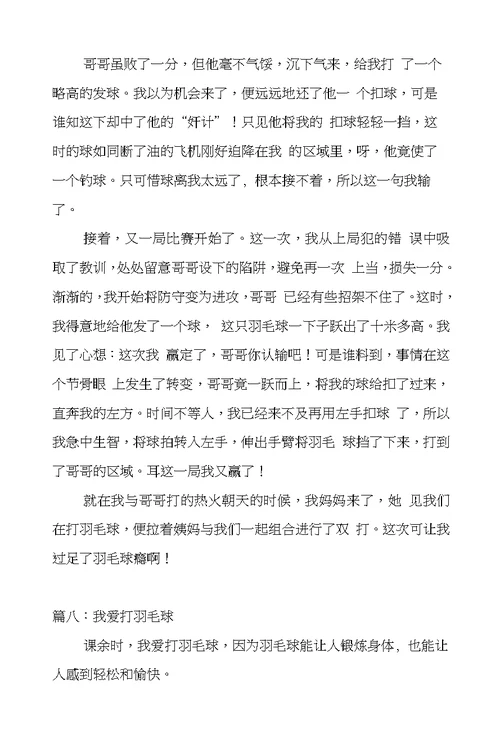 哥哥虽败了一分，但他毫不气馁，沉下气来，给我打 了一个略高的发球。我以为机会来了，便远远地还了他一 个扣球，可是谁知这下却中了他的“奸计”！只见他将我的 扣球轻轻一挡，这时的球如同断了油的飞机刚好迫降在我 的区域里，呀，他竟使了一个钓球。只可惜球离我太远了，根本接不着，所以这一句我输了。

接着，又一局比赛开始了。这一次，我从上局犯的错 误中吸取了教训，处处留意哥哥设下的陷阱，避免再一次 上当，损失一分。渐渐的，我开始将防守变为进攻，哥哥 已经有些招架不住了。这时，我得意地给他发了一个球， 这只羽毛球一下子跃出了十米多高。我见了心想：这次我 赢定了，哥哥你认输吧！可是谁料到，事情在这个节骨眼 上发生了转变，哥哥竟一跃而上，将我的球给扣了过来，直奔我的左方。时间不等人，我已经来不及再用左手扣球 了，所以我急中生智，将球拍转入左手，伸出手臂将羽毛 球挡了下来，打到了哥哥的区域。耳这一局我又赢了！

就在我与哥哥打的热火朝天的时候，我妈妈来了，她 见我们在打羽毛球，便拉着姨妈与我们一起组合进行了双 打。这次可让我过足了羽毛球瘾啊！

篇八：我爱打羽毛球

课余时，我爱打羽毛球，因为羽毛球能让人锻炼身体，也能让人感到轻松和愉快。